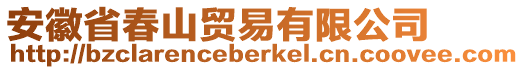 安徽省春山贸易有限公司
http://bzclarenceberkel.cn.coovee.com